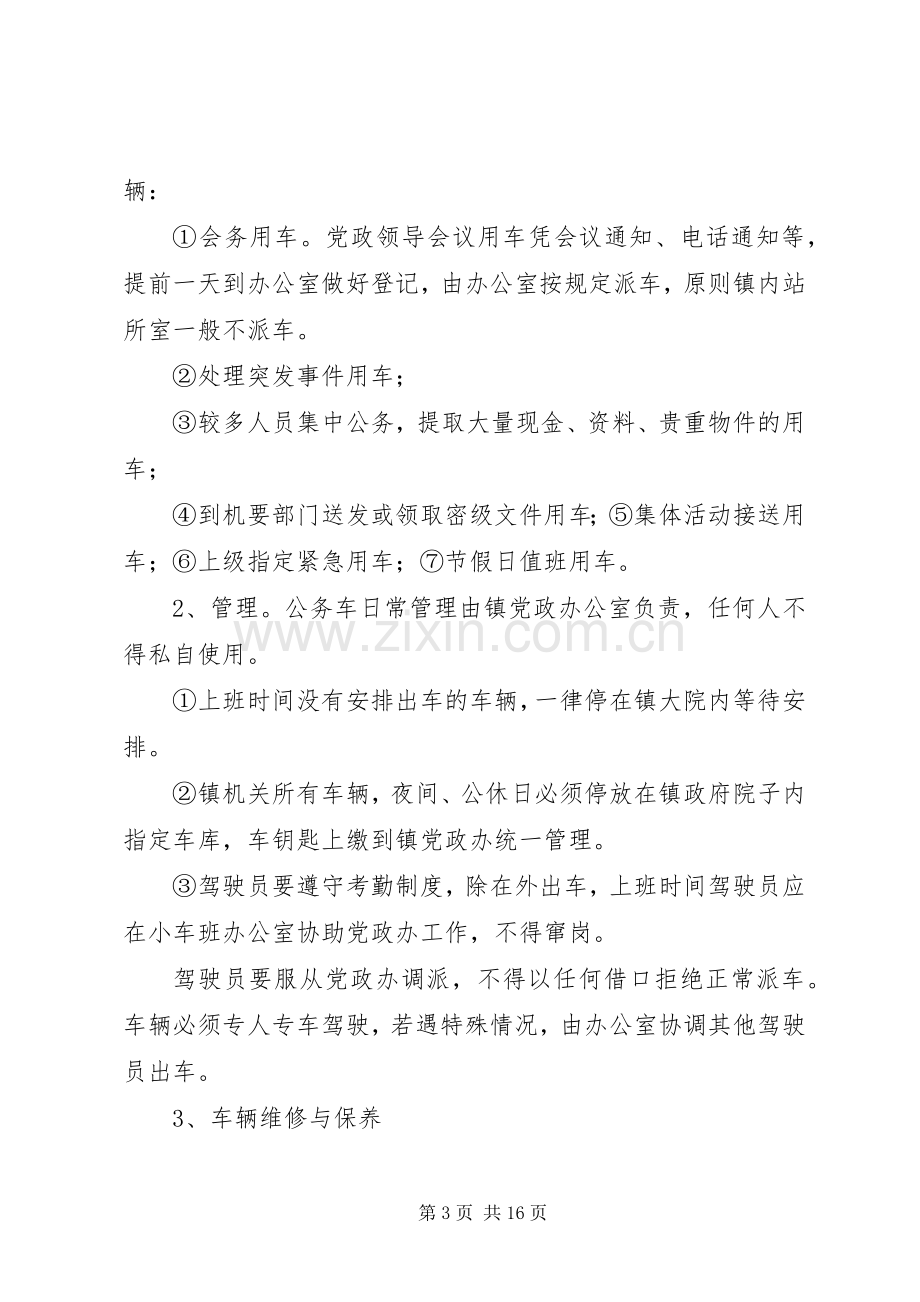 辆：

①会务用车。党政领导会议用车凭会议通知、电话通知等，提前一天到办公室做好登记，由办公室按规定派车，原则镇内站所室一般不派车。

②处理突发事件用车；

③较多人员集中公务，提取大量现金、资料、贵重物件的用车；

④到机要部门送发或领取密级文件用车；⑤集体活动接送用车；⑥上级指定紧急用车；⑦节假日值班用车。

2、管理。公务车日常管理由镇党政办公室负责，任何人不得私自使用。

①上班时间没有安排出车的车辆，一律停在镇大院内等待安排。

②镇机关所有车辆，夜间、公休日必须停放在镇政府院子内指定车库，车钥匙上缴到镇党政办统一管理。

③驾驶员要遵守考勤制度，除在外出车，上班时间驾驶员应在小车班办公室协助党政办工作，不得窜岗。

驾驶员要服从党政办调派，不得以任何借口拒绝正常派车。车辆必须专人专车驾驶，若遇特殊情况，由办公室协调其他驾驶员出车。

3、车辆维修与保养

第3页 共16页

www.zixin.com.cn